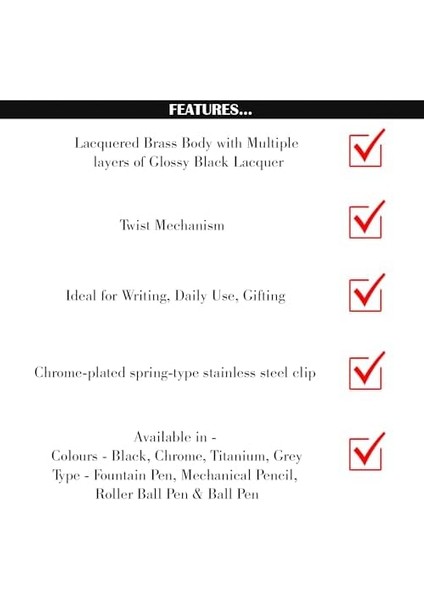 FEATURES...

Lacquered Brass Body with Multiple layers of Glossy Black Lacquer

Twist Mechanism

Ideal for Writing, Daily Use, Gifting

Chrome-plated spring-type stainless steel clip

Available in -
Colours - Black, Chrome, Titanium, Grey
Type - Fountain Pen, Mechanical Pencil, Roller Ball Pen & Ball Pen